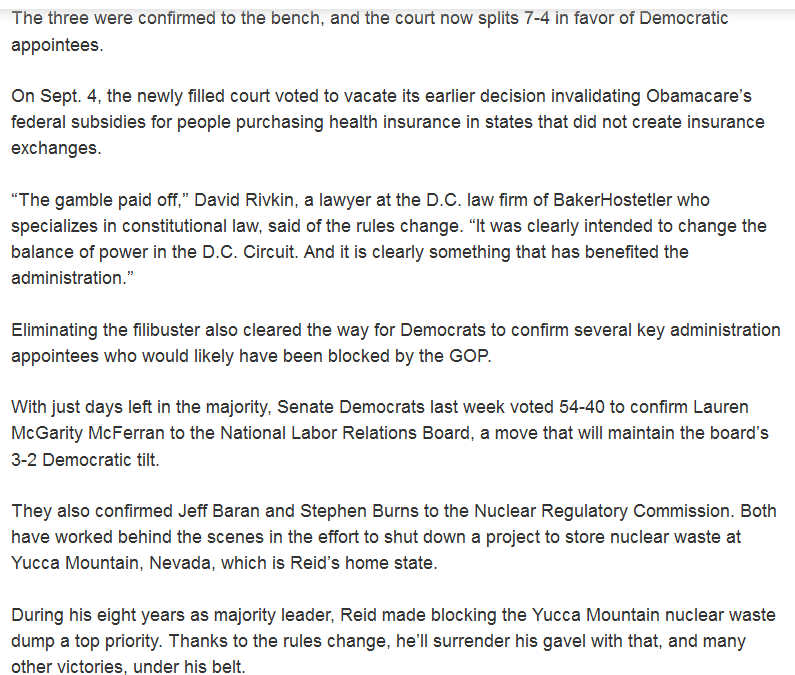 The three were confirmed to the bench, and the court now splits 7-4 in favor of Democratic appointees.

On Sept. 4, the newly filled court voted to vacate its earlier decision invalidating Obamacare’s federal subsidies for people purchasing health insurance in states that did not create insurance exchanges.

“The gamble paid off,” David Rivkin, a lawyer at the D.C. law firm of BakerHostetler who specializes in constitutional law, said of the rules change. “It was clearly intended to change the balance of power in the D.C. Circuit. And it is clearly something that has benefited the administration.”

Eliminating the filibuster also cleared the way for Democrats to confirm several key administration appointees who would likely have been blocked by the GOP.

With just days left in the majority, Senate Democrats last week voted 54-40 to confirm Lauren McGarity McFerran to the National Labor Relations Board, a move that will maintain the board’s 3-2 Democratic tilt.

They also confirmed Jeff Baran and Stephen Burns to the Nuclear Regulatory Commission. Both have worked behind the scenes in the effort to shut down a project to store nuclear waste at Yucca Mountain, Nevada, which is Reid’s home state.

During his eight years as majority leader, Reid made blocking the Yucca Mountain nuclear waste dump a top priority. Thanks to the rules change, he’ll surrender his gavel with that, and many other victories, under his belt.